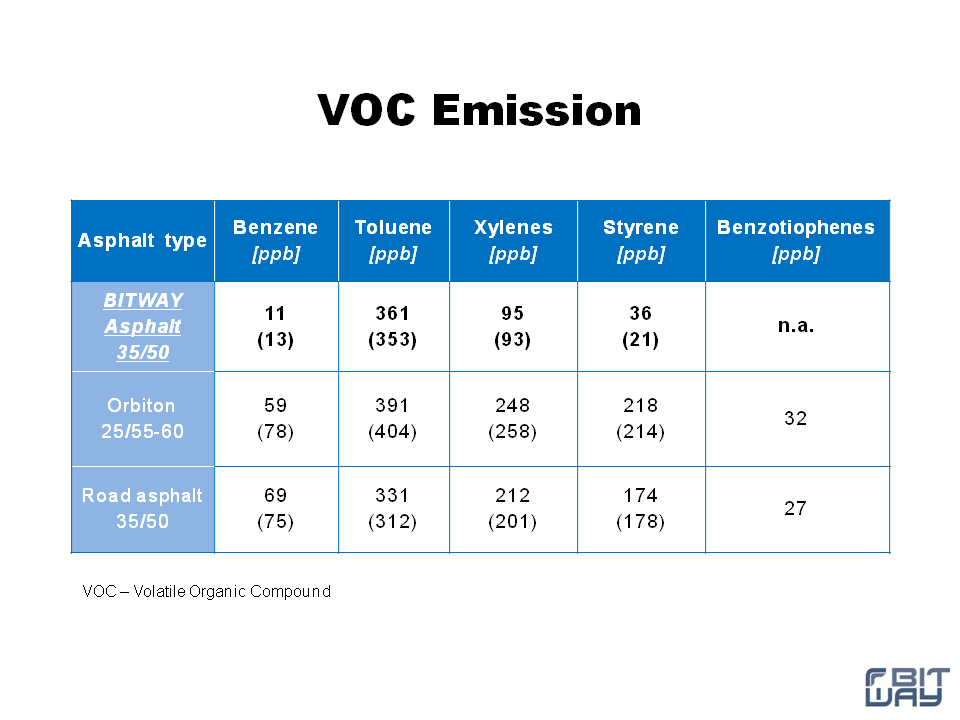 VOC Emission

| Asphalt type | Benzene [ppb] | Toluene [ppb] | Xylenes [ppb] | Styrene [ppb] | Benzotiophenes [ppb] |
|---|---|---|---|---|---|
| BITWAY Asphalt 35/50 | 11 (13) | 361 (353) | 95 (93) | 36 (21) | n.a. |
| Orbiton 25/55-60 | 59 (78) | 391 (404) | 248 (258) | 218 (214) | 32 |
| Road asphalt 35/50 | 69 (75) | 331 (312) | 212 (201) | 174 (178) | 27 |

VOC – Volatile Organic Compound

BIT WAY